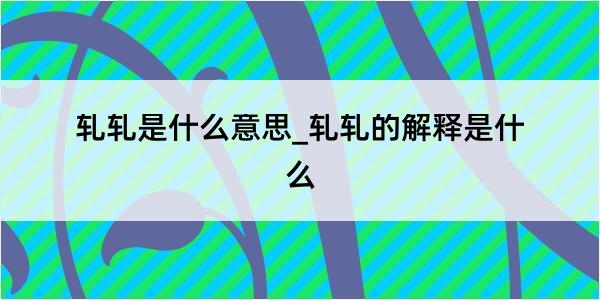 轧轧是什么意思_轧轧的解释是什么